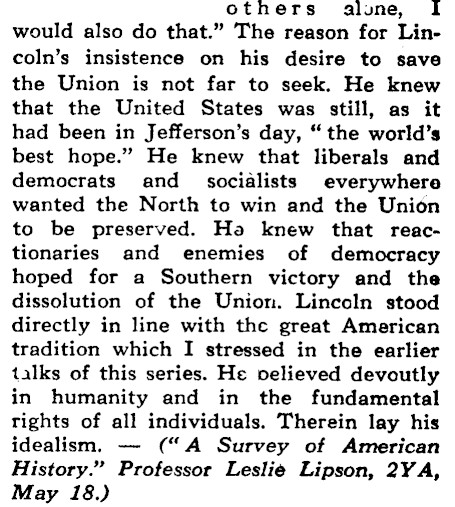 others alone, I would also do that." The reason for Lincoln's insistence on his desire to save the Union is not far to seek. He knew that the United States was still, as it had been in Jefferson's day, "the world's best hope." He knew that liberals and democrats and socialists everywhere wanted the North to win and the Union to be preserved. He knew that reactionaries and enemies of democracy hoped for a Southern victory and the dissolution of the Union. Lincoln stood directly in line with the great American tradition which I stressed in the earlier talks of this series. He believed devoutly in humanity and in the fundamental rights of all individuals. Therein lay his idealism. — ("A Survey of American History." Professor Leslie Lipson, 2YA, May 18.)